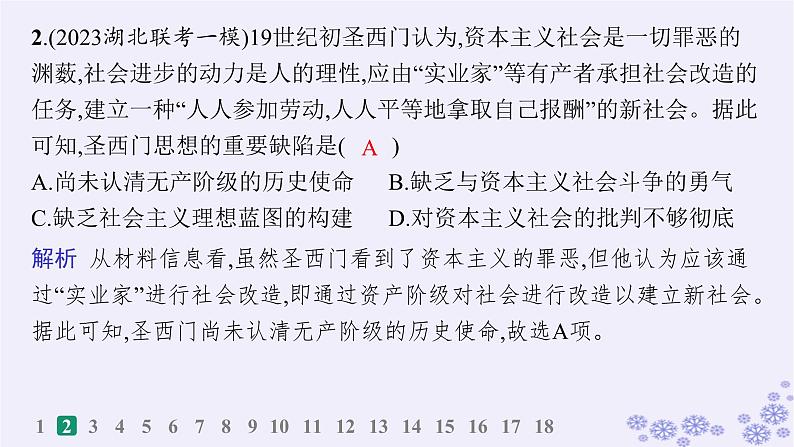 2.(2023湖北联考一模)19世纪初圣西门认为,资本主义社会是一切罪恶的渊薮,社会进步的动力是人的理性,应由“实业家”等有产者承担社会改造的任务,建立一种“人人参加劳动,人人平等地拿取自己报酬”的新社会。据此可知,圣西门思想的重要缺陷是( A )

A.尚未认清无产阶级的历史使命
B.缺乏与资本主义社会斗争的勇气
C.缺乏社会主义理想蓝图的构建
D.对资本主义社会的批判不够彻底

解析 从材料信息看,虽然圣西门看到了资本主义的罪恶,但他认为应该通过“实业家”进行社会改造,即通过资产阶级对社会进行改造以建立新社会。据此可知,圣西门尚未认清无产阶级的历史使命,故选A项。

1 2 3 4 5 6 7 8 9 10 11 12 13 14 15 16 17 18